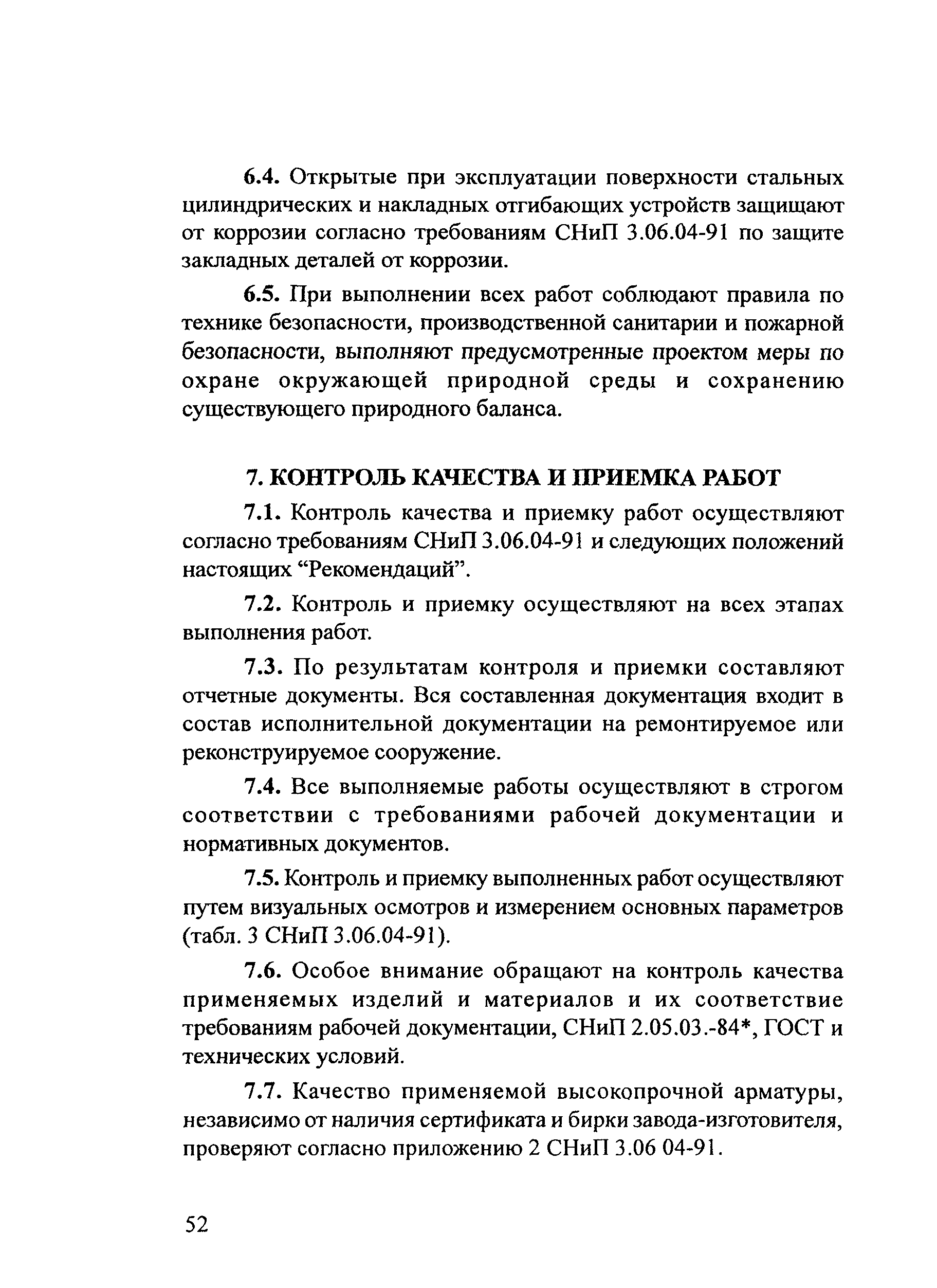 6.4. Открытые при эксплуатации поверхности стальных цилиндрических и накладных отгибающих устройств защищают от коррозии согласно требованиям СНиП 3.06.04-91 по защите закладных деталей от коррозии.

6.5. При выполнении всех работ соблюдают правила по технике безопасности, производственной санитарии и пожарной безопасности, выполняют предусмотренные проектом меры по охране окружающей природной среды и сохранению существующего природного баланса.

7. КОНТРОЛЬ КАЧЕСТВА И ПРИЕМКА РАБОТ

7.1. Контроль качества и приемку работ осуществляют согласно требованиям СНиП 3.06.04-91 и следующих положений настоящих “Рекомендаций”.

7.2. Контроль и приемку осуществляют на всех этапах выполнения работ.

7.3. По результатам контроля и приемки составляют отчетные документы. Вся составленная документация входит в состав исполнительной документации на ремонтируемое или реконструируемое сооружение.

7.4. Все выполняемые работы осуществляют в строгом соответствии с требованиями рабочей документации и нормативных документов.

7.5. Контроль и приемку выполненных работ осуществляют путем визуальных осмотров и измерением основных параметров (табл. 3 СНиП 3.06.04-91).

7.6. Особое внимание обращают на контроль качества применяемых изделий и материалов и их соответствие требованиям рабочей документации, СНиП 2.05.03.-84*, ГОСТ и технических условий.

7.7. Качество применяемой высокопрочной арматуры, независимо от наличия сертификата и бирки завода-изготовителя, проверяют согласно приложению 2 СНиП 3.06 04-91.

52